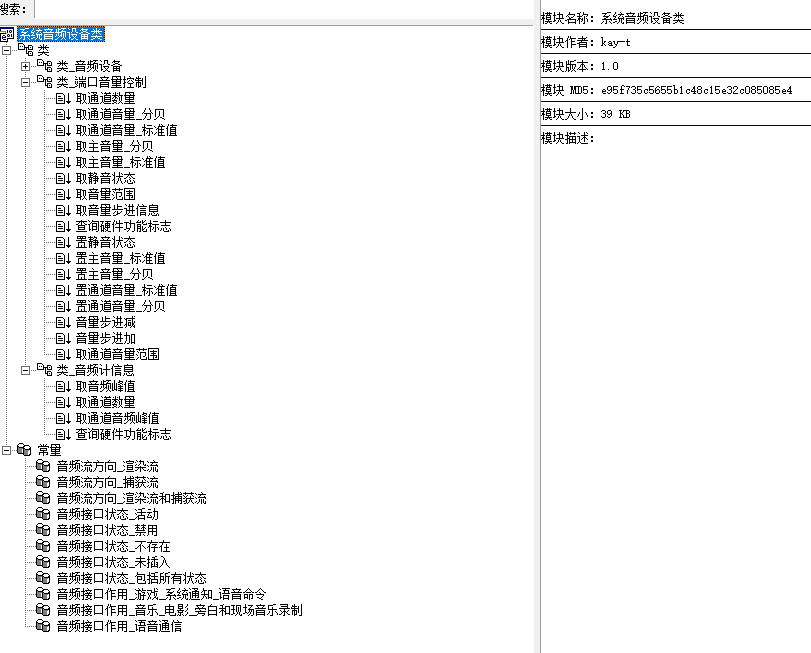 搜索:

系统音频设备类
类
类_音频设备
类_端口音量控制
取通道数量
取通道音量_分贝
取通道音量_标准值
取主音量_分贝
取主音量_标准值
取静音状态
取音量范围
取音量步进信息
查询硬件功能标志
置静音状态
置主音量_标准值
置主音量_分贝
置通道音量_标准值
置通道音量_分贝
音量步进减
音量步进加
取通道音量范围
类_音频计信息
取音频峰值
取通道数量
取通道音频峰值
查询硬件功能标志
常量
音频流方向_渲染流
音频流方向_捕获流
音频流方向_渲染流和捕获流
音频接口状态_活动
音频接口状态_禁用
音频接口状态_不存在
音频接口状态_未插入
音频接口状态_包括所有状态
音频接口作用_游戏_系统通知_语音命令
音频接口作用_音乐_电影_旁白和现场音乐录制
音频接口作用_语音通信

模块名称: 系统音频设备类
模块作者: kay-t
模块版本: 1.0
模块 MD5: e95f735c5655b1c48c15e32c085085e4
模块大小: 39 KB
模块描述: